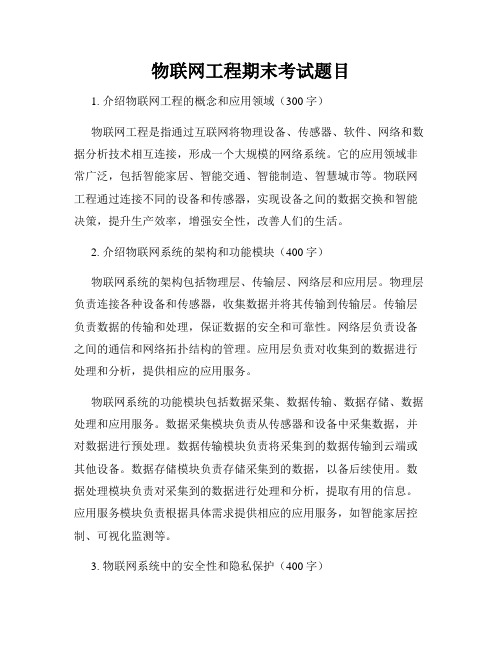 物联网工程期末考试题目

1. 介绍物联网工程的概念和应用领域（300字）

物联网工程是指通过互联网将物理设备、传感器、软件、网络和数据分析技术相互连接，形成一个大规模的网络系统。它的应用领域非常广泛，包括智能家居、智能交通、智能制造、智慧城市等。物联网工程通过连接不同的设备和传感器，实现设备之间的数据交换和智能决策，提升生产效率，增强安全性，改善人们的生活。

2. 介绍物联网系统的架构和功能模块（400字）

物联网系统的架构包括物理层、传输层、网络层和应用层。物理层负责连接各种设备和传感器，收集数据并将其传输到传输层。传输层负责数据的传输和处理，保证数据的安全和可靠性。网络层负责设备之间的通信和网络拓扑结构的管理。应用层负责对收集到的数据进行处理和分析，提供相应的应用服务。

物联网系统的功能模块包括数据采集、数据传输、数据存储、数据处理和应用服务。数据采集模块负责从传感器和设备中采集数据，并对数据进行预处理。数据传输模块负责将采集到的数据传输到云端或其他设备。数据存储模块负责存储采集到的数据，以备后续使用。数据处理模块负责对采集到的数据进行处理和分析，提取有用的信息。应用服务模块负责根据具体需求提供相应的应用服务，如智能家居控制、可视化监测等。

3. 物联网系统中的安全性和隐私保护（400字）